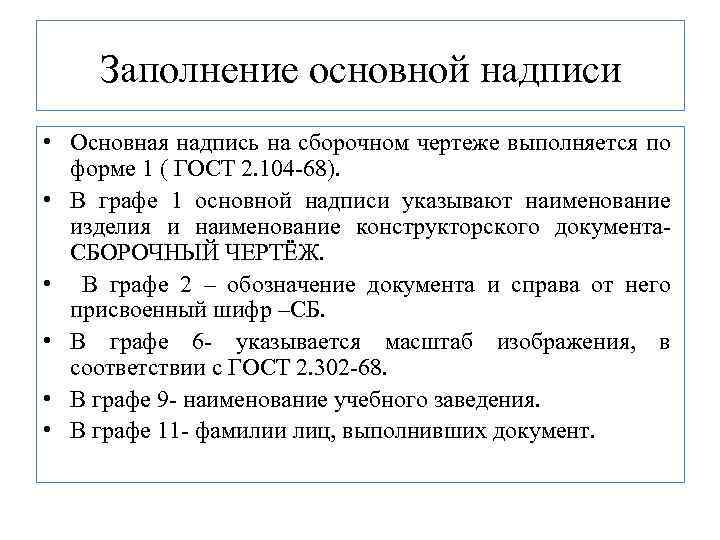 Заполнение основной надписи

• Основная надпись на сборочном чертеже выполняется по форме 1 ( ГОСТ 2.104-68).
• В графе 1 основной надписи указывают наименование изделия и наименование конструкторского документа- СБОРОЧНЫЙ ЧЕРТЁЖ.
• В графе 2 – обозначение документа и справа от него присвоенный шифр –СБ.
• В графе 6- указывается масштаб изображения, в соответствии с ГОСТ 2.302-68.
• В графе 9- наименование учебного заведения.
• В графе 11- фамилии лиц, выполнивших документ.